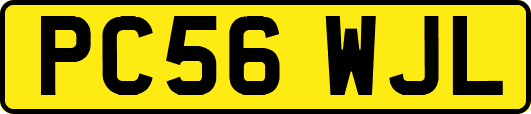 PC56 WJL